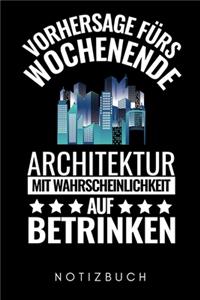 VORHERSAGE FÜRS WOCHENENDE

ARCHITEKTUR
MIT WAHRSCHEINLICHKEIT
★★★ AUF ★★★
BETRINKEN

NOTIZBUCH